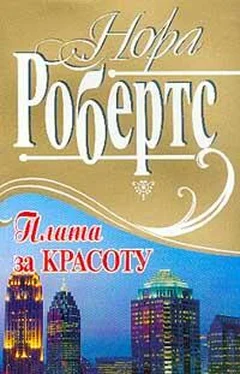 Нора
Робертс

Плата
за КРАСОТУ